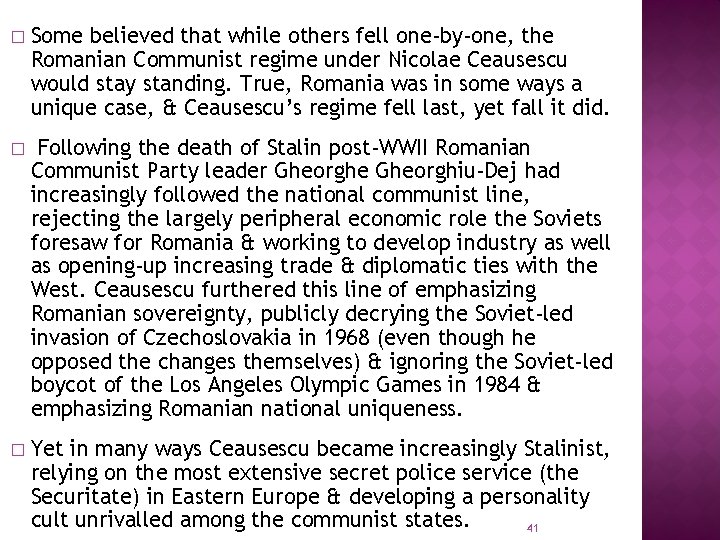 □ Some believed that while others fell one-by-one, the Romanian Communist regime under Nicolae Ceausescu would stay standing. True, Romania was in some ways a unique case, & Ceausescu's regime fell last, yet fall it did.

□ Following the death of Stalin post-WWII Romanian Communist Party leader Gheorghe Gheorghiu-Dej had increasingly followed the national communist line, rejecting the largely peripheral economic role the Soviets foresaw for Romania & working to develop industry as well as opening-up increasing trade & diplomatic ties with the West. Ceausescu furthered this line of emphasizing Romanian sovereignty, publicly decrying the Soviet-led invasion of Czechoslovakia in 1968 (even though he opposed the changes themselves) & ignoring the Soviet-led boycot of the Los Angeles Olympic Games in 1984 & emphasizing Romanian national uniqueness.

□ Yet in many ways Ceausescu became increasingly Stalinist, relying on the most extensive secret police service (the Securitate) in Eastern Europe & developing a personality cult unrivalled among the communist states.

41